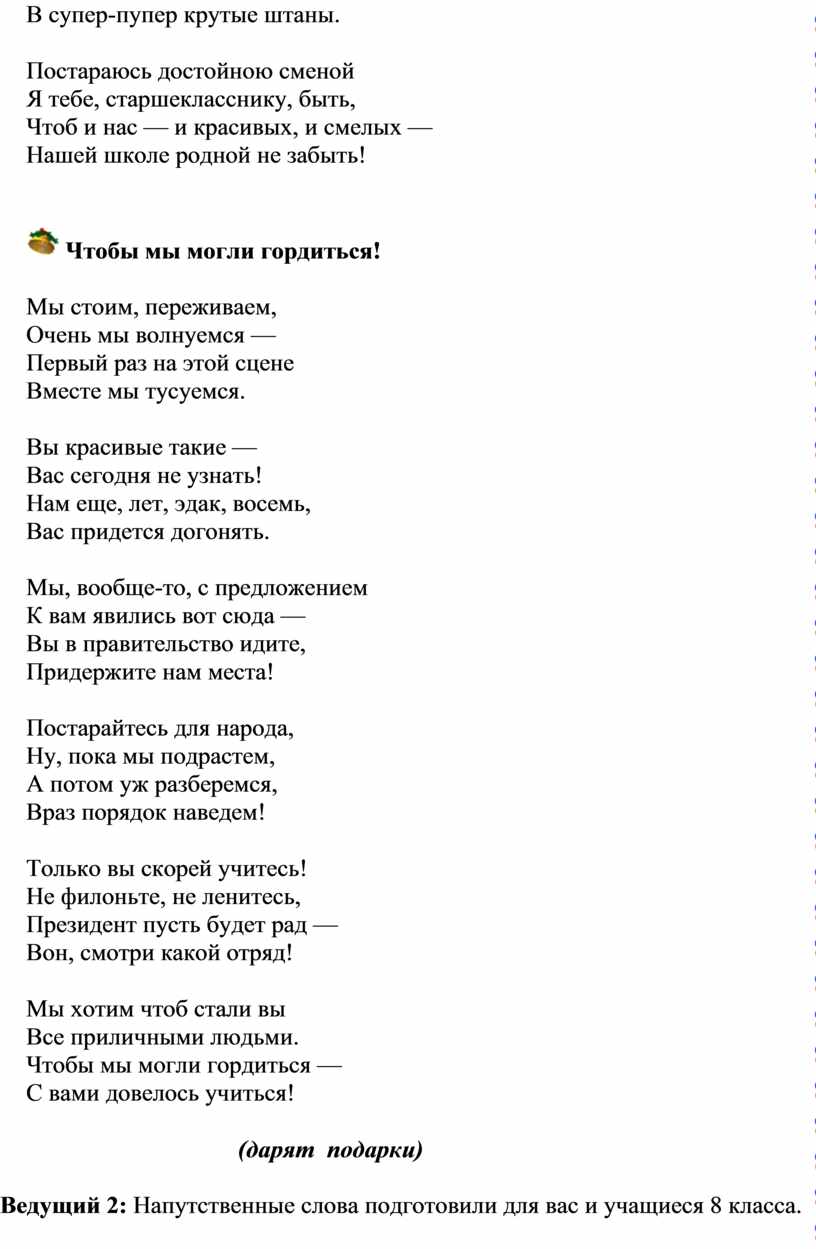 В супер-пупер крутые штаны.

Постараюсь достойною сменой
Я тебе, старшекласснику, быть,
Чтоб и нас — и красивых, и смелых —
Нашей школе родной не забыть!

Чтобы мы могли гордиться!

Мы стоим, переживаем,
Очень мы волнуемся —
Первый раз на этой сцене
Вместе мы тусуемся.

Вы красивые такие —
Вас сегодня не узнать!
Нам еще, лет, эдак, восемь,
Вас придется догонять.

Мы, вообще-то, с предложением
К вам явились вот сюда —
Вы в правительство идите,
Придержите нам места!

Постарайтесь для народа,
Ну, пока мы подрастем,
А потом уж разберемся,
Враз порядок наведем!

Только вы скорей учитесь!
Не филоньте, не ленитесь,
Президент пусть будет рад —
Вон, смотри какой отряд!

Мы хотим чтоб стали вы
Все приличными людьми.
Чтобы мы могли гордиться —
С вами довелось учиться!

(дарят подарки)

Ведущий 2: Напутственные слова подготовили для вас и учащиеся 8 класса.